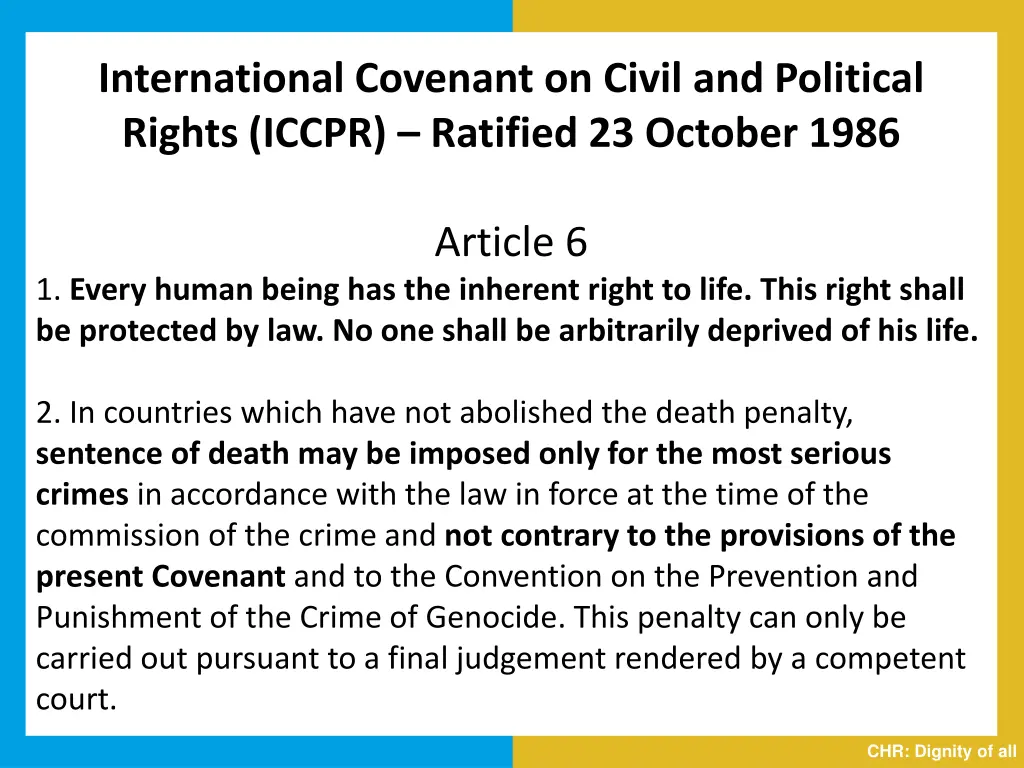 International Covenant on Civil and Political Rights (ICCPR) – Ratified 23 October 1986

Article 6

1. Every human being has the inherent right to life. This right shall be protected by law. No one shall be arbitrarily deprived of his life.

2. In countries which have not abolished the death penalty, sentence of death may be imposed only for the most serious crimes in accordance with the law in force at the time of the commission of the crime and not contrary to the provisions of the present Covenant and to the Convention on the Prevention and Punishment of the Crime of Genocide. This penalty can only be carried out pursuant to a final judgement rendered by a competent court.

CHR: Dignity of all